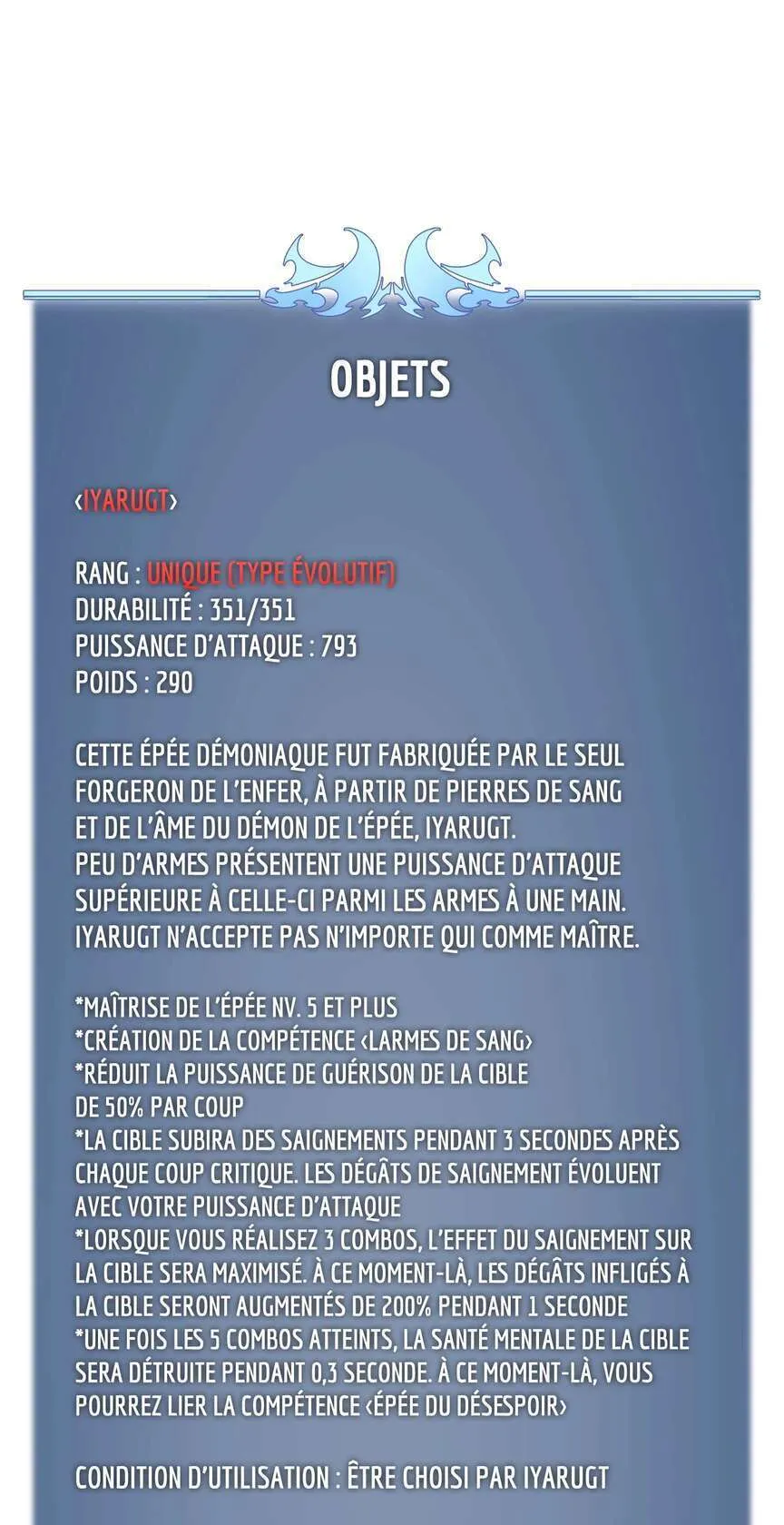 OBJETS

‹IYARUGT›

RANG : UNIQUE (TYPE ÉVOLUTIF)
DURABILITÉ : 351/351
PUISSANCE D'ATTAQUE : 793
POIDS : 290

CETTE ÉPÉE DÉMONIAQUE FUT FABRIQUÉE PAR LE SEUL FORGERON DE L'ENFER, À PARTIR DE PIERRES DE SANG ET DE L'ÂME DU DÉMON DE L'ÉPÉE, IYARUGT.
PEU D'ARMES PRÉSENTENT UNE PUISSANCE D'ATTAQUE SUPÉRIEURE À CELLE-CI PARMI LES ARMES À UNE MAIN.
IYARUGT N'ACCEPTE PAS N'IMPORTE QUI COMME MAÎTRE.

*MAÎTRISE DE L'ÉPÉE NV. 5 ET PLUS
*CRÉATION DE LA COMPÉTENCE ‹LARMES DE SANG›
*RÉDUIT LA PUISSANCE DE GUÉRISON DE LA CIBLE DE 50% PAR COUP
*LA CIBLE SUBIRA DES SAIGNEMENTS PENDANT 3 SECONDES APRÈS CHAQUE COUP CRITIQUE. LES DÉGÂTS DE SAIGNEMENT ÉVOLUENT AVEC VOTRE PUISSANCE D'ATTAQUE
*LORSQUE VOUS RÉALISEZ 3 COMBOS, L'EFFET DU SAIGNEMENT SUR LA CIBLE SERA MAXIMISÉ. À CE MOMENT-LÀ, LES DÉGÂTS INFLIGÉS À LA CIBLE SERONT AUGMENTÉS DE 200% PENDANT 1 SECONDE
*UNE FOIS LES 5 COMBOS ATTEINTS, LA SANTÉ MENTALE DE LA CIBLE SERA DÉTRUITE PENDANT 0,3 SECONDE. À CE MOMENT-LÀ, VOUS POURREZ LIER LA COMPÉTENCE ‹ÉPÉE DU DÉSESPOIR›

CONDITION D'UTILISATION : ÊTRE CHOISI PAR IYARUGT